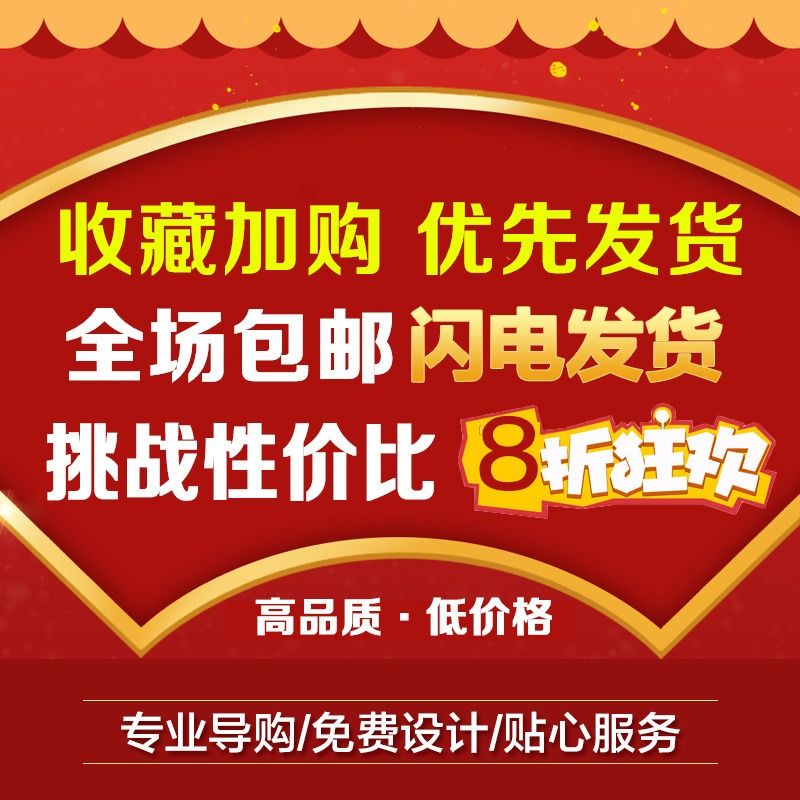 收藏加购 优先发货
全场包邮 闪电发货
挑战性价比 8折狂欢

高品质 · 低价格

专业导购/免费设计/贴心服务